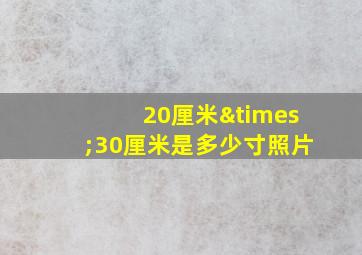 20厘米&times;30厘米是多少寸照片